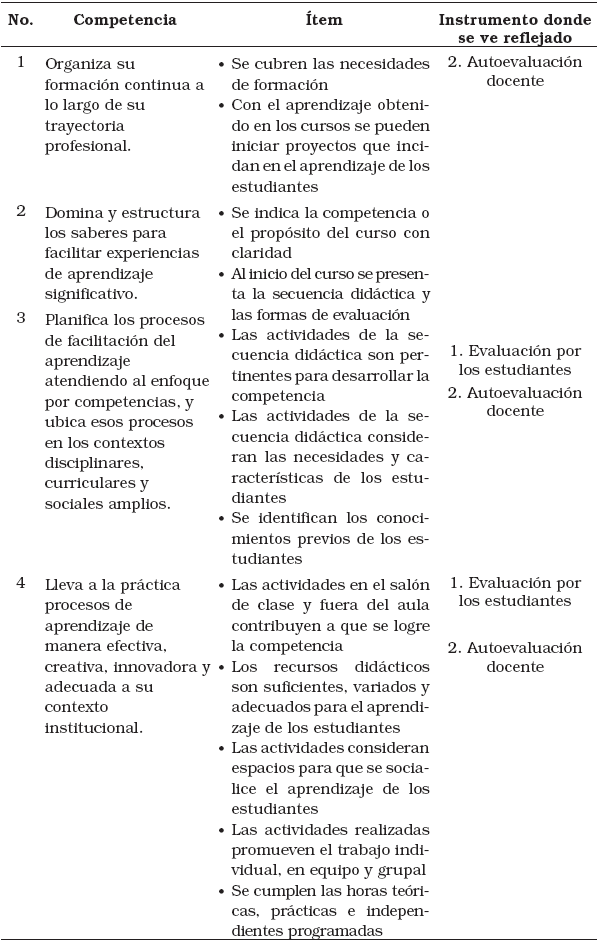 | No. | Competencia | Ítem | Instrumento donde se ve reflejado |
|---|---|---|---|
| 1 | Organiza su formación continua a lo largo de su trayectoria profesional. | • Se cubren las necesidades de formación • Con el aprendizaje obtenido en los cursos se pueden iniciar proyectos que incidan en el aprendizaje de los estudiantes | 2. Autoevaluación docente |
| 2 | Domina y estructura los saberes para facilitar experiencias de aprendizaje significativo. | • Se indica la competencia o el propósito del curso con claridad • Al inicio del curso se presenta la secuencia didáctica y las formas de evaluación | |
| 3 | Planifica los procesos de facilitación del aprendizaje atendiendo al enfoque por competencias, y ubica esos procesos en los contextos disciplinares, curriculares y sociales amplios. | • Las actividades de la secuencia didáctica son pertinentes para desarrollar la competencia • Las actividades de la secuencia didáctica consideran las necesidades y características de los estudiantes • Se identifican los conocimientos previos de los estudiantes | 1. Evaluación por los estudiantes 2. Autoevaluación docente |
| 4 | Lleva a la práctica procesos de aprendizaje de manera efectiva, creativa, innovadora y adecuada a su contexto institucional. | • Las actividades en el salón de clase y fuera del aula contribuyen a que se logre la competencia • Los recursos didácticos son suficientes, variados y adecuados para el aprendizaje de los estudiantes • Las actividades consideran espacios para que se socialice el aprendizaje de los estudiantes • Las actividades realizadas promueven el trabajo individual, en equipo y grupal • Se cumplen las horas teóricas, prácticas e independientes programadas | 1. Evaluación por los estudiantes 2. Autoevaluación docente |